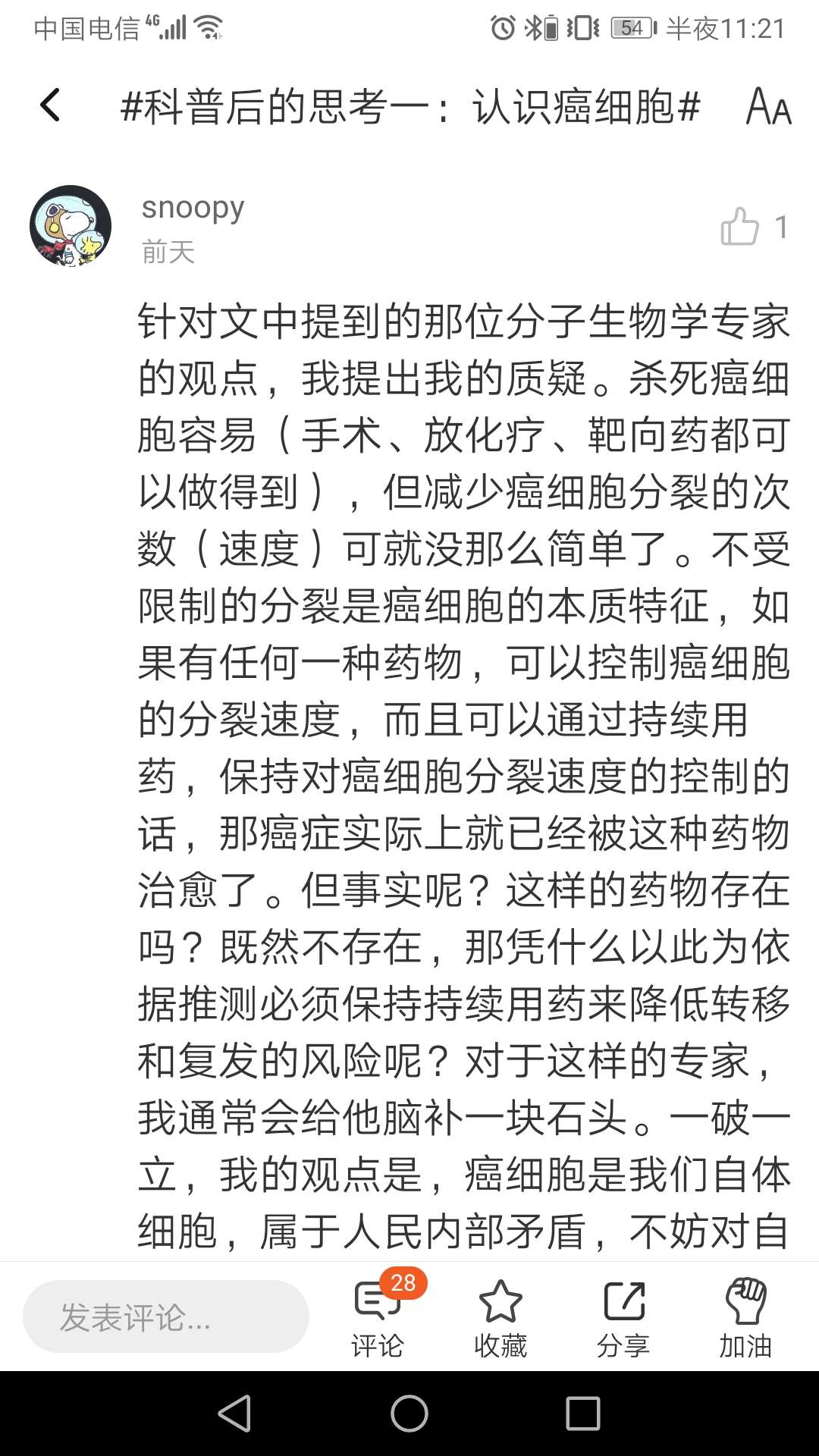 中国电信 4G 54 半夜11:21

#科普后的思考一：认识癌细胞# AA

snoopy
前天
1

针对文中提到的那位分子生物学专家的观点，我提出我的质疑。杀死癌细胞容易（手术、放化疗、靶向药都可以做得到），但减少癌细胞分裂的次数（速度）可就没那么简单了。不受限制的分裂是癌细胞的本质特征，如果有任何一种药物，可以控制癌细胞的分裂速度，而且可以通过持续用药，保持对癌细胞分裂速度的控制的话，那癌症实际上就已经被这种药物治愈了。但事实呢？这样的药物存在吗？既然不存在，那凭什么以此为依据推测必须保持持续用药来降低转移和复发的风险呢？对于这样的专家，我通常会给他脑补一块石头。一破一立，我的观点是，癌细胞是我们自体细胞，属于人民内部矛盾，不妨对自

发表评论...
28
评论
收藏
分享
加油